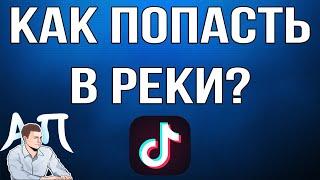 КАК ПОПАСТЬ В РЕКИ?

АП